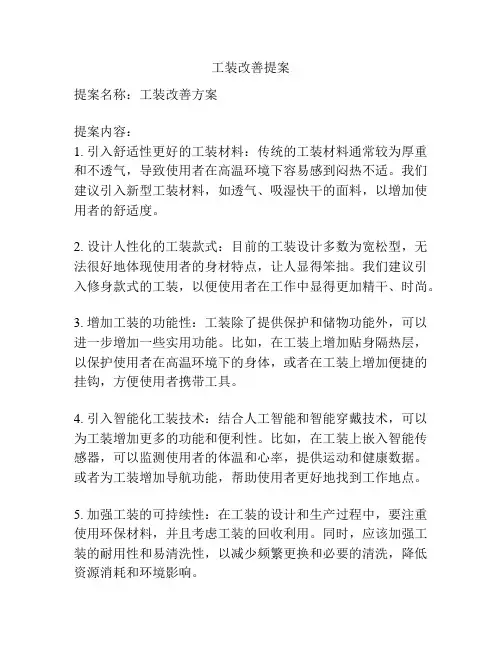 工装改善提案

提案名称：工装改善方案

提案内容：
1. 引入舒适性更好的工装材料：传统的工装材料通常较为厚重和不透气，导致使用者在高温环境下容易感到闷热不适。我们建议引入新型工装材料，如透气、吸湿快干的面料，以增加使用者的舒适度。

2. 设计人性化的工装款式：目前的工装设计多数为宽松型，无法很好地体现使用者的身材特点，让人显得笨拙。我们建议引入修身款式的工装，以便使用者在工作中显得更加精干、时尚。

3. 增加工装的功能性：工装除了提供保护和储物功能外，可以进一步增加一些实用功能。比如，在工装上增加贴身隔热层，以保护使用者在高温环境下的身体，或者在工装上增加便捷的挂钩，方便使用者携带工具。

4. 引入智能化工装技术：结合人工智能和智能穿戴技术，可以为工装增加更多的功能和便利性。比如，在工装上嵌入智能传感器，可以监测使用者的体温和心率，提供运动和健康数据。或者为工装增加导航功能，帮助使用者更好地找到工作地点。

5. 加强工装的可持续性：在工装的设计和生产过程中，要注重使用环保材料，并且考虑工装的回收利用。同时，应该加强工装的耐用性和易清洗性，以减少频繁更换和必要的清洗，降低资源消耗和环境影响。